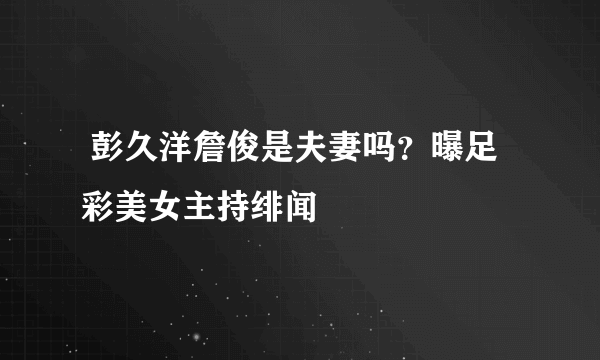 彭久洋詹俊是夫妻吗？曝足彩美女主持绯闻